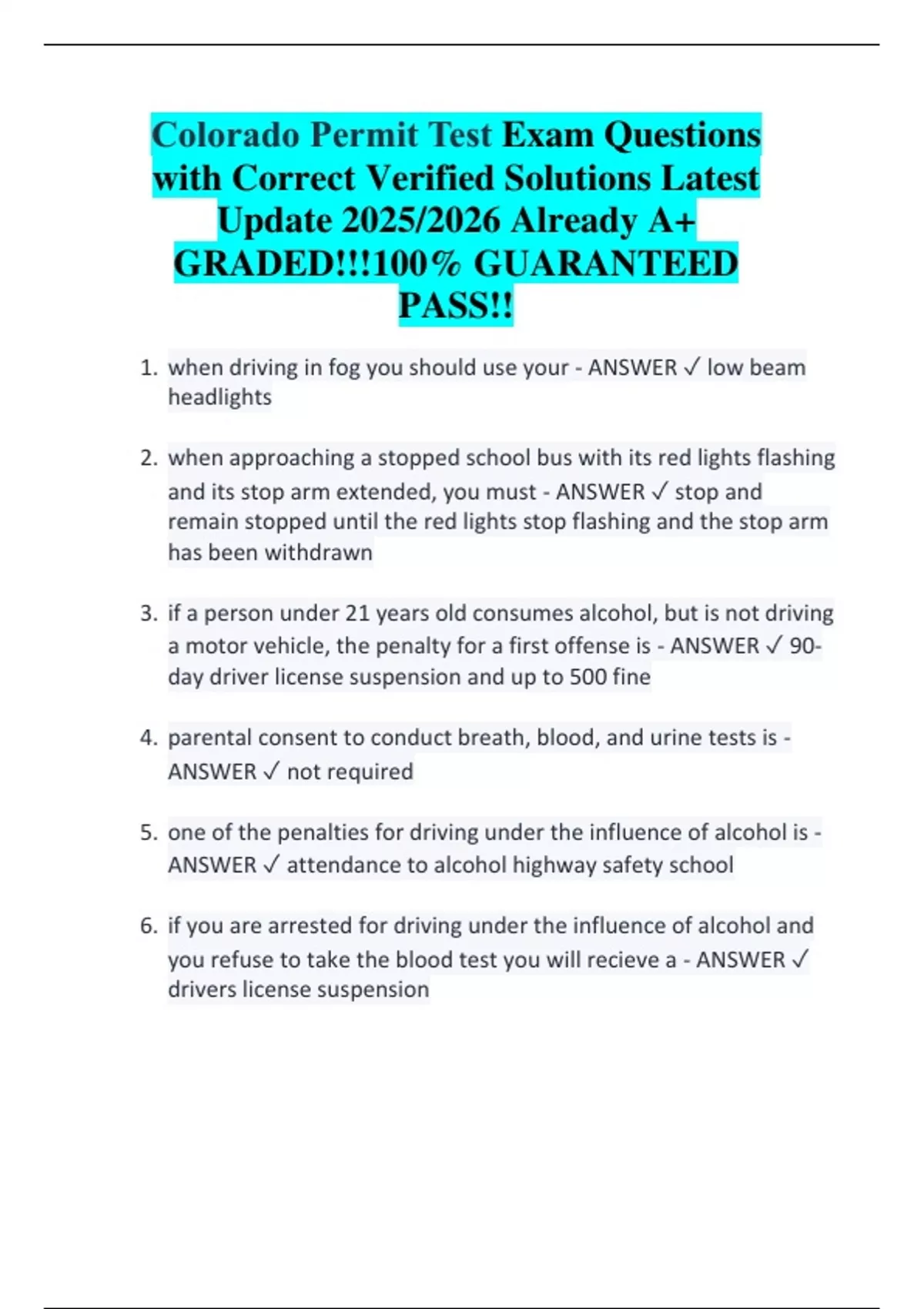 Colorado Permit Test Exam Questions with Correct Verified Solutions Latest Update 2025/2026 Already A+ GRADED!!!100% GUARANTEED PASS!!

1. when driving in fog you should use your - ANSWER ✓ low beam headlights

2. when approaching a stopped school bus with its red lights flashing and its stop arm extended, you must - ANSWER ✓ stop and remain stopped until the red lights stop flashing and the stop arm has been withdrawn

3. if a person under 21 years old consumes alcohol, but is not driving a motor vehicle, the penalty for a first offense is - ANSWER ✓ 90-day driver license suspension and up to 500 fine

4. parental consent to conduct breath, blood, and urine tests is - ANSWER ✓ not required

5. one of the penalties for driving under the influence of alcohol is - ANSWER ✓ attendance to alcohol highway safety school

6. if you are arrested for driving under the influence of alcohol and you refuse to take the blood test you will recieve a - ANSWER ✓ drivers license suspension